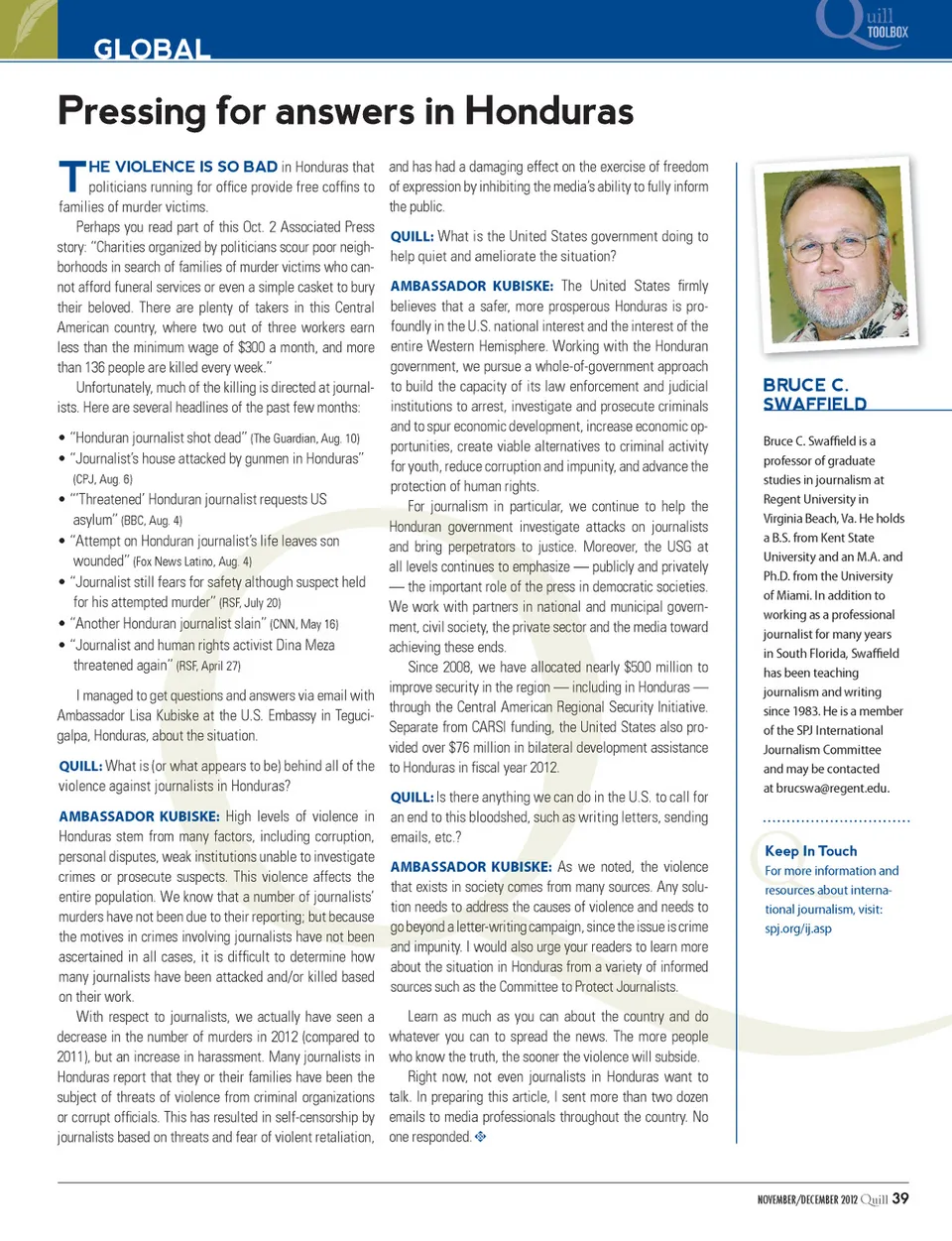 GLOBAL

Quill TOOLBOX

Pressing for answers in Honduras

THE VIOLENCE IS SO BAD in Honduras that politicians running for office provide free coffins to families of murder victims.

Perhaps you read part of this Oct. 2 Associated Press story: "Charities organized by politicians scour poor neighborhoods in search of families of murder victims who cannot afford funeral services or even a simple casket to bury their beloved. There are plenty of takers in this Central American country, where two out of three workers earn less than the minimum wage of $300 a month, and more than 136 people are killed every week."

Unfortunately, much of the killing is directed at journalists. Here are several headlines of the past few months:

• "Honduran journalist shot dead" (The Guardian, Aug. 10)
• "Journalist's house attacked by gunmen in Honduras" (CPJ, Aug. 6)
• "'Threatened' Honduran journalist requests US asylum" (BBC, Aug. 4)
• "Attempt on Honduran journalist's life leaves son wounded" (Fox News Latino, Aug. 4)
• "Journalist still fears for safety although suspect held for his attempted murder" (RSF, July 20)
• "Another Honduran journalist slain" (CNN, May 16)
• "Journalist and human rights activist Dina Meza threatened again" (RSF, April 27)

I managed to get questions and answers via email with Ambassador Lisa Kubiske at the U.S. Embassy in Tegucigalpa, Honduras, about the situation.

QUILL: What is (or what appears to be) behind all of the violence against journalists in Honduras?

AMBASSADOR KUBISKE: High levels of violence in Honduras stem from many factors, including corruption, personal disputes, weak institutions unable to investigate crimes or prosecute suspects. This violence affects the entire population. We know that a number of journalists' murders have not been due to their reporting; but because the motives in crimes involving journalists have not been ascertained in all cases, it is difficult to determine how many journalists have been attacked and/or killed based on their work.

With respect to journalists, we actually have seen a decrease in the number of murders in 2012 (compared to 2011), but an increase in harassment. Many journalists in Honduras report that they or their families have been the subject of threats of violence from criminal organizations or corrupt officials. This has resulted in self-censorship by journalists based on threats and fear of violent retaliation, and has had a damaging effect on the exercise of freedom of expression by inhibiting the media's ability to fully inform the public.

QUILL: What is the United States government doing to help quiet and ameliorate the situation?

AMBASSADOR KUBISKE: The United States firmly believes that a safer, more prosperous Honduras is profoundly in the U.S. national interest and the interest of the entire Western Hemisphere. Working with the Honduran government, we pursue a whole-of-government approach to build the capacity of its law enforcement and judicial institutions to arrest, investigate and prosecute criminals and to spur economic development, increase economic opportunities, create viable alternatives to criminal activity for youth, reduce corruption and impunity, and advance the protection of human rights.

For journalism in particular, we continue to help the Honduran government investigate attacks on journalists and bring perpetrators to justice. Moreover, the USG at all levels continues to emphasize — publicly and privately — the important role of the press in democratic societies. We work with partners in national and municipal government, civil society, the private sector and the media toward achieving these ends.

Since 2008, we have allocated nearly $500 million to improve security in the region — including in Honduras — through the Central American Regional Security Initiative. Separate from CARSI funding, the United States also provided over $76 million in bilateral development assistance to Honduras in fiscal year 2012.

QUILL: Is there anything we can do in the U.S. to call for an end to this bloodshed, such as writing letters, sending emails, etc.?

AMBASSADOR KUBISKE: As we noted, the violence that exists in society comes from many sources. Any solution needs to address the causes of violence and needs to go beyond a letter-writing campaign, since the issue is crime and impunity. I would also urge your readers to learn more about the situation in Honduras from a variety of informed sources such as the Committee to Protect Journalists.

Learn as much as you can about the country and do whatever you can to spread the news. The more people who know the truth, the sooner the violence will subside.

Right now, not even journalists in Honduras want to talk. In preparing this article, I sent more than two dozen emails to media professionals throughout the country. No one responded.

BRUCE C. SWAFFIELD

Bruce C. Swaffield is a professor of graduate studies in journalism at Regent University in Virginia Beach, Va. He holds a B.S. from Kent State University and an M.A. and Ph.D. from the University of Miami. In addition to working as a professional journalist for many years in South Florida, Swaffield has been teaching journalism and writing since 1983. He is a member of the SPJ International Journalism Committee and may be contacted at brucswa@regent.edu.

Keep In Touch
For more information and resources about international journalism, visit: spj.org/ij.asp

NOVEMBER/DECEMBER 2012 Quill 39